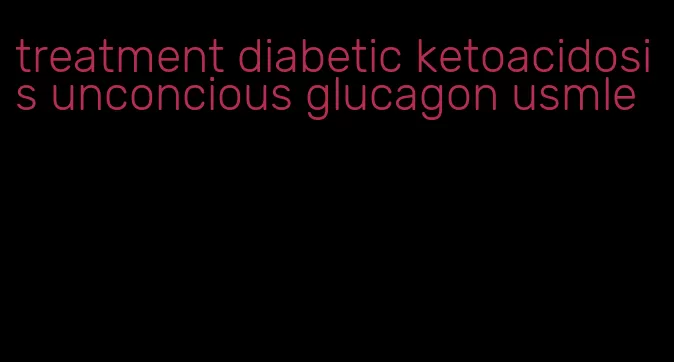 treatment diabetic ketoacidosis unconcious glucagon usmle